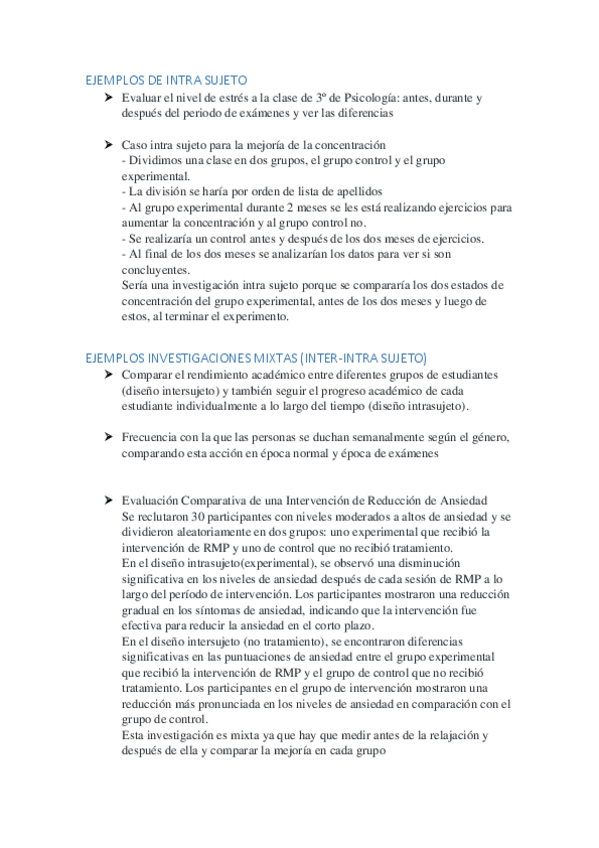 EJEMPLOS DE INTRA SUJETO

➤ Evaluar el nivel de estrés a la clase de 3º de Psicología: antes, durante y después del periodo de exámenes y ver las diferencias

➤ Caso intra sujeto para la mejoría de la concentración
- Dividimos una clase en dos grupos, el grupo control y el grupo experimental.
- La división se haría por orden de lista de apellidos
- Al grupo experimental durante 2 meses se les está realizando ejercicios para aumentar la concentración y al grupo control no.
- Se realizaría un control antes y después de los dos meses de ejercicios.
- Al final de los dos meses se analizarían los datos para ver si son concluyentes.
Sería una investigación intra sujeto porque se compararía los dos estados de concentración del grupo experimental, antes de los dos meses y luego de estos, al terminar el experimento.

EJEMPLOS INVESTIGACIONES MIXTAS (INTER-INTRA SUJETO)

➤ Comparar el rendimiento académico entre diferentes grupos de estudiantes (diseño intersujeto) y también seguir el progreso académico de cada estudiante individualmente a lo largo del tiempo (diseño intrasujeto).

➤ Frecuencia con la que las personas se duchan semanalmente según el género, comparando esta acción en época normal y época de exámenes

➤ Evaluación Comparativa de una Intervención de Reducción de Ansiedad
Se reclutaron 30 participantes con niveles moderados a altos de ansiedad y se dividieron aleatoriamente en dos grupos: uno experimental que recibió la intervención de RMP y uno de control que no recibió tratamiento.
En el diseño intrasujeto(experimental), se observó una disminución significativa en los niveles de ansiedad después de cada sesión de RMP a lo largo del período de intervención. Los participantes mostraron una reducción gradual en los síntomas de ansiedad, indicando que la intervención fue efectiva para reducir la ansiedad en el corto plazo.
En el diseño intersujeto (no tratamiento), se encontraron diferencias significativas en las puntuaciones de ansiedad entre el grupo experimental que recibió la intervención de RMP y el grupo de control que no recibió tratamiento. Los participantes en el grupo de intervención mostraron una reducción más pronunciada en los niveles de ansiedad en comparación con el grupo de control.
Esta investigación es mixta ya que hay que medir antes de la relajación y después de ella y comparar la mejoría en cada grupo